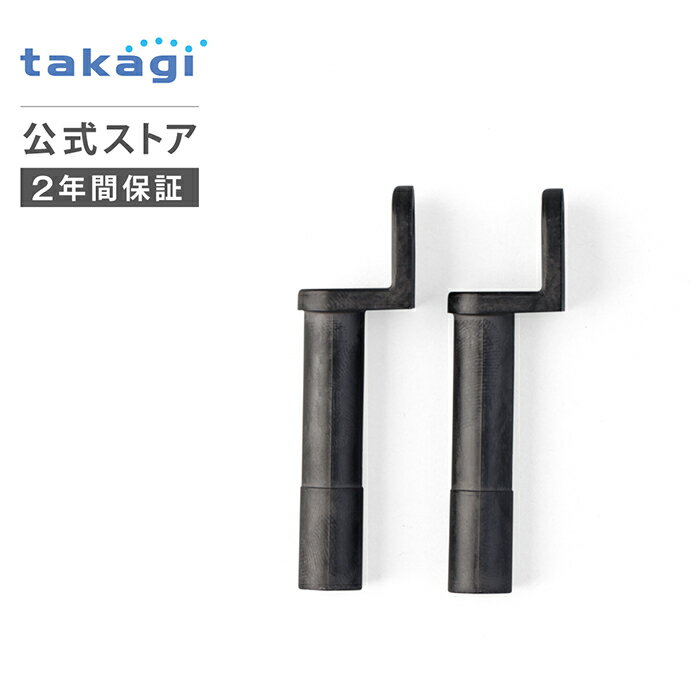 takagi

公式ストア

2年間保証